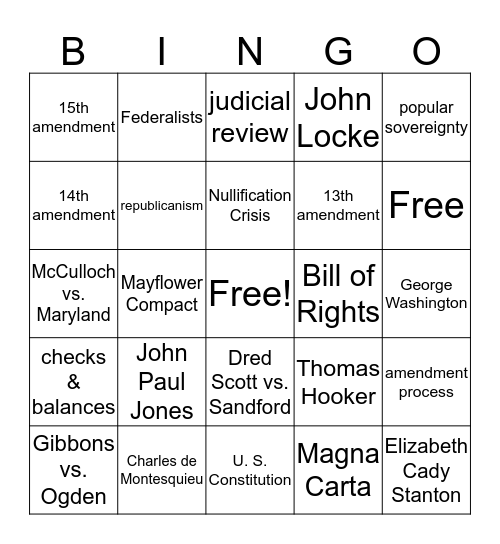 | B | I | N | G | O |
|---|---|---|---|---|
| 15th amendment | Federalists | judicial review | John Locke | popular sovereignty |
| 14th amendment | republicanism | Nullification Crisis | 13th amendment | Free |
| McCulloch vs. Maryland | Mayflower Compact | Free! | Bill of Rights | George Washington |
| checks & balances | John Paul Jones | Dred Scott vs. Sandford | Thomas Hooker | amendment process |
| Gibbons vs. Ogden | Charles de Montesquieu | U. S. Constitution | Magna Carta | Elizabeth Cady Stanton |